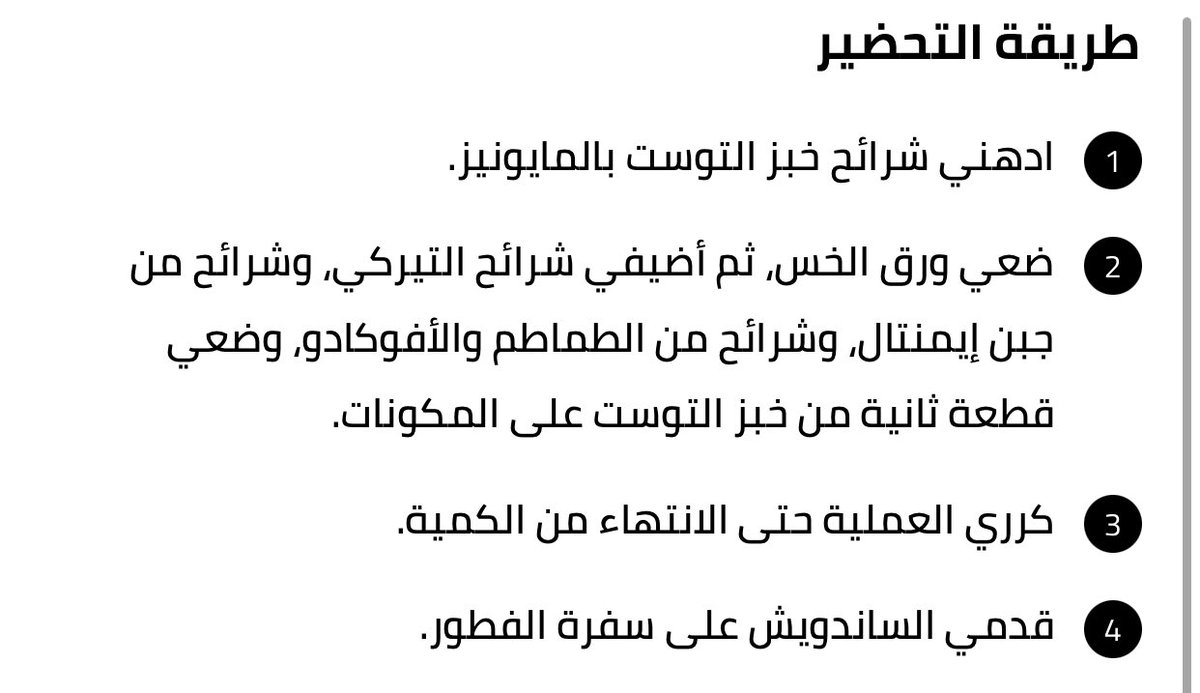 طريقة التحضير

1 ادهني شرائح خبز التوست بالمايونيز.

2 ضعي ورق الخس، ثم أضيفي شرائح التيركي، وشرائح من جبن إيمنتال، وشرائح من الطماطم والأفوكادو، وضعي قطعة ثانية من خبز التوست على المكونات.

3 كرري العملية حتى الانتهاء من الكمية.

4 قدمي الساندويش على سفرة الفطور.